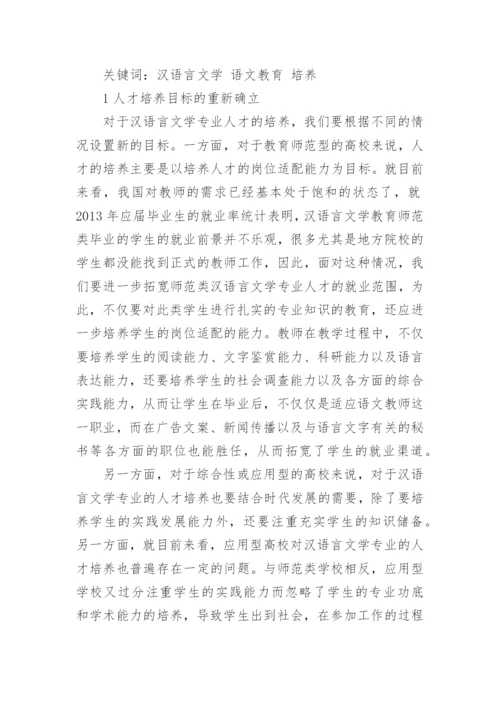 关键词：汉语言文学 语文教育 培养

1 人才培养目标的重新确立

对于汉语言文学专业人才的培养，我们要根据不同的情况设置新的目标。一方面，对于教育师范型的高校来说，人才的培养主要是以培养人才的岗位适配能力为目标。就目前来看，我国对教师的需求已经基本处于饱和的状态了，就2013年应届毕业生的就业率统计表明，汉语言文学教育师范类毕业的学生的就业前景并不乐观，很多尤其是地方院校的学生都没能找到正式的教师工作，因此，面对这种情况，我们要进一步拓宽师范类汉语言文学专业人才的就业范围，为此，不仅要对此类学生进行扎实的专业知识的教育，还应进一步培养学生的岗位适配的能力。教师在教学过程中，不仅要培养学生的阅读能力、文字鉴赏能力、科研能力以及语言表达能力，还要培养学生的社会调查能力以及各方面的综合实践能力，从而让学生在毕业后，不仅仅是适应语文教师这一职业，而在广告文案、新闻传播以及与语言文字有关的秘书等各方面的职位也能胜任，从而拓宽了学生的就业渠道。

另一方面，对于综合性或应用型的高校来说，对于汉语言文学专业的人才培养也要结合时代发展的需要，除了要培养学生的实践发展能力外，还要注重充实学生的知识储备。另一方面，就目前来看，应用型高校对汉语言文学专业的人才培养也普遍存在一定的问题。与师范类学校相反，应用型学校又过分注重学生的实践能力而忽略了学生的专业功底和学术能力的培养，导致学生出到社会，在参加工作的过程